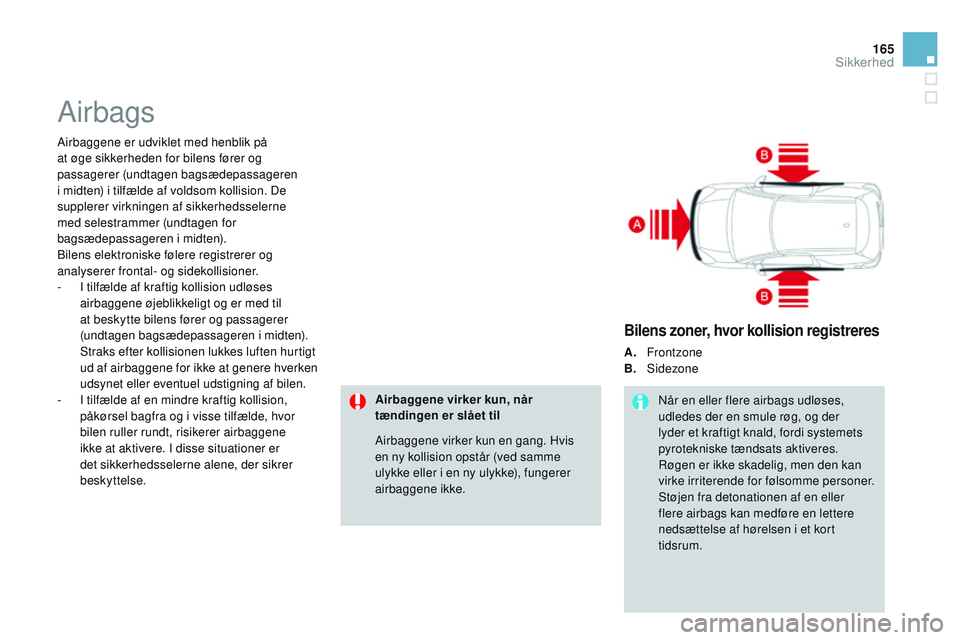 165
Sikkerhed

Airbags

Airbaggene er udviklet med henblik på at øge sikkerheden for bilens fører og passagerer (undtagen bagsædepassageren i midten) i tilfælde af voldsom kollision. De supplerer virkningen af sikkerhedsselerne med selestrammer (undtagen for bagsædepassageren i midten).
Bilens elektroniske følere registrerer og analyserer frontal- og sidekollisioner.
- I tilfælde af kraftig kollision udløses airbaggene øjeblikkeligt og er med til at beskytte bilens fører og passagerer (undtagen bagsædepassageren i midten). Straks efter kollisionen lukkes luften hurtigt ud af airbaggene for ikke at genere hverken udsynet eller eventuel udstigning af bilen.
- I tilfælde af en mindre kraftig kollision, påkørsel bagfra og i visse tilfælde, hvor bilen ruller rundt, risikerer airbaggene ikke at aktivere. I disse situationer er det sikkerhedsselerne alene, der sikrer beskyttelse.

Airbaggene virker kun, når tændingen er slået til

Airbaggene virker kun en gang. Hvis en ny kollision opstår (ved samme ulykke eller i en ny ulykke), fungerer airbaggene ikke.

B
A
B

Bilens zoner, hvor kollision registreres

A. Frontzone
B. Sidezone

Når en eller flere airbags udløses, udledes der en smule røg, og der lyder et kraftigt knald, fordi systemets pyrotekniske tændsats aktiveres.
Røgen er ikke skadelig, men den kan virke irriterende for følsomme personer.
Støjen fra detonationen af en eller flere airbags kan medføre en lettere nedsættelse af hørelsen i et kort tidsrum.

carmanualsonline.info